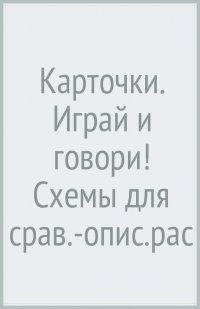 Карточки. Играй и говори! Схемы для срав.-опис.рас